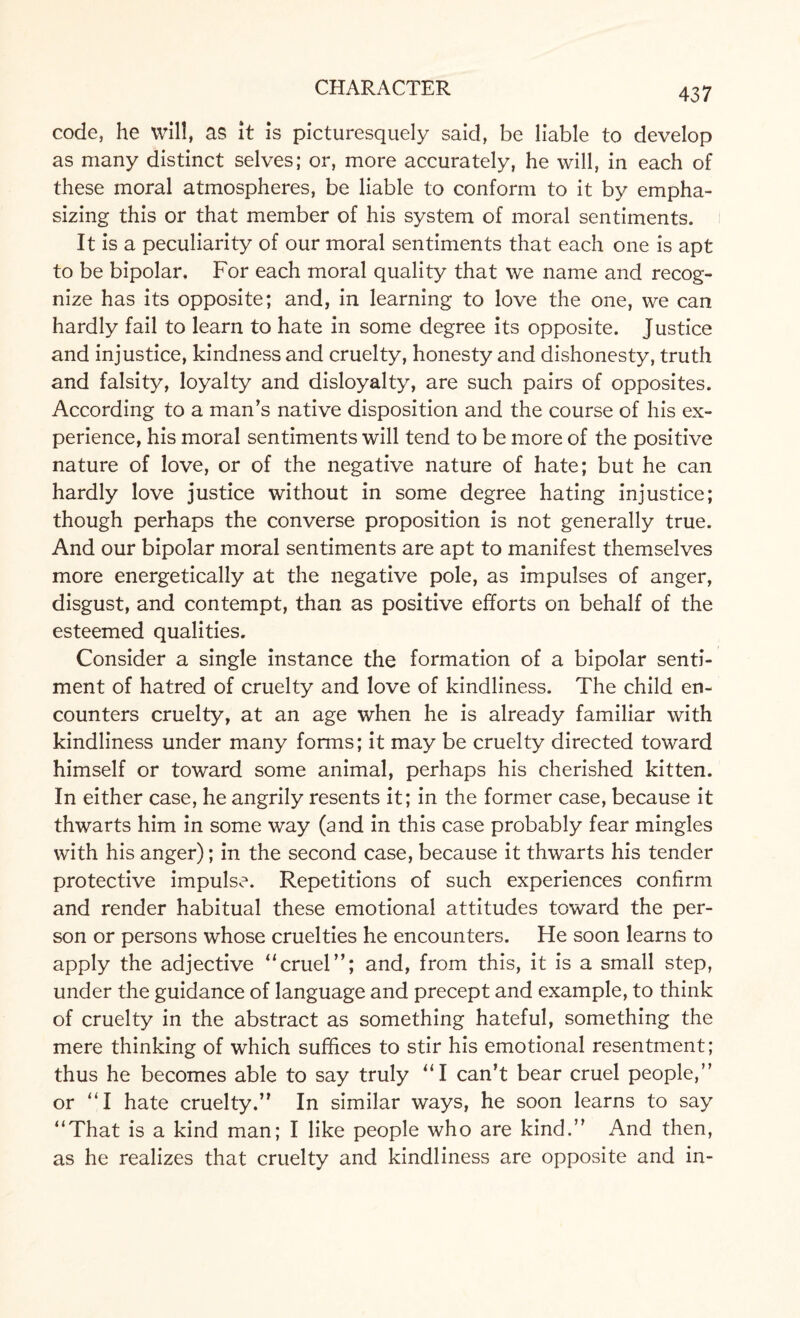 CHARACTER

437

code, he will, as it is picturesquely said, be liable to develop as many distinct selves; or, more accurately, he will, in each of these moral atmospheres, be liable to conform to it by emphasizing this or that member of his system of moral sentiments.

It is a peculiarity of our moral sentiments that each one is apt to be bipolar. For each moral quality that we name and recognize has its opposite; and, in learning to love the one, we can hardly fail to learn to hate in some degree its opposite. Justice and injustice, kindness and cruelty, honesty and dishonesty, truth and falsity, loyalty and disloyalty, are such pairs of opposites. According to a man's native disposition and the course of his experience, his moral sentiments will tend to be more of the positive nature of love, or of the negative nature of hate; but he can hardly love justice without in some degree hating injustice; though perhaps the converse proposition is not generally true. And our bipolar moral sentiments are apt to manifest themselves more energetically at the negative pole, as impulses of anger, disgust, and contempt, than as positive efforts on behalf of the esteemed qualities.

Consider a single instance the formation of a bipolar sentiment of hatred of cruelty and love of kindliness. The child encounters cruelty, at an age when he is already familiar with kindliness under many forms; it may be cruelty directed toward himself or toward some animal, perhaps his cherished kitten. In either case, he angrily resents it; in the former case, because it thwarts him in some way (and in this case probably fear mingles with his anger); in the second case, because it thwarts his tender protective impulse. Repetitions of such experiences confirm and render habitual these emotional attitudes toward the person or persons whose cruelties he encounters. He soon learns to apply the adjective "cruel"; and, from this, it is a small step, under the guidance of language and precept and example, to think of cruelty in the abstract as something hateful, something the mere thinking of which suffices to stir his emotional resentment; thus he becomes able to say truly "I can't bear cruel people," or "I hate cruelty." In similar ways, he soon learns to say "That is a kind man; I like people who are kind." And then, as he realizes that cruelty and kindliness are opposite and in-